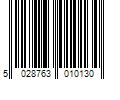 5 028763 010130